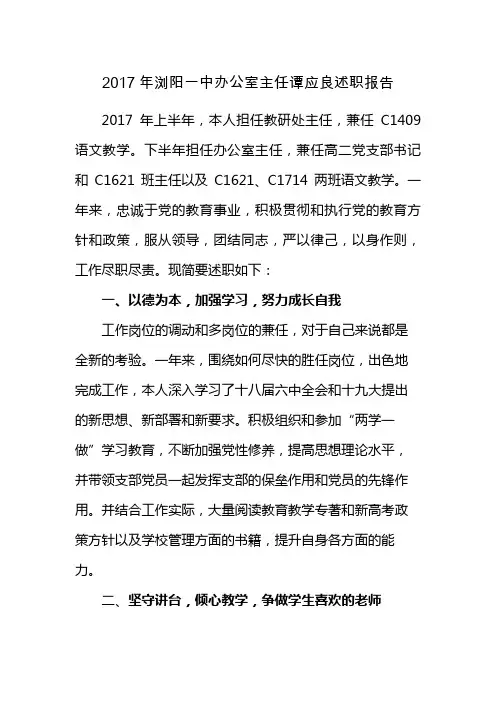 2017 年浏阳一中办公室主任谭应良述职报告

2017 年上半年，本人担任教研处主任，兼任 C1409 语文教学。下半年担任办公室主任，兼任高二党支部书记和 C1621 班主任以及 C1621、C1714 两班语文教学。一年来，忠诚于党的教育事业，积极贯彻和执行党的教育方针和政策，服从领导，团结同志，严以律己，以身作则，工作尽职尽责。现简要述职如下：

一、以德为本，加强学习，努力成长自我

工作岗位的调动和多岗位的兼任，对于自己来说都是全新的考验。一年来，围绕如何尽快的胜任岗位，出色地完成工作，本人深入学习了十八届六中全会和十九大提出的新思想、新部署和新要求。积极组织和参加“两学一做”学习教育，不断加强党性修养，提高思想理论水平，并带领支部党员一起发挥支部的保垒作用和党员的先锋作用。并结合工作实际，大量阅读教育教学专著和新高考政策方针以及学校管理方面的书籍，提升自身各方面的能力。

二、坚守讲台，倾心教学，争做学生喜欢的老师